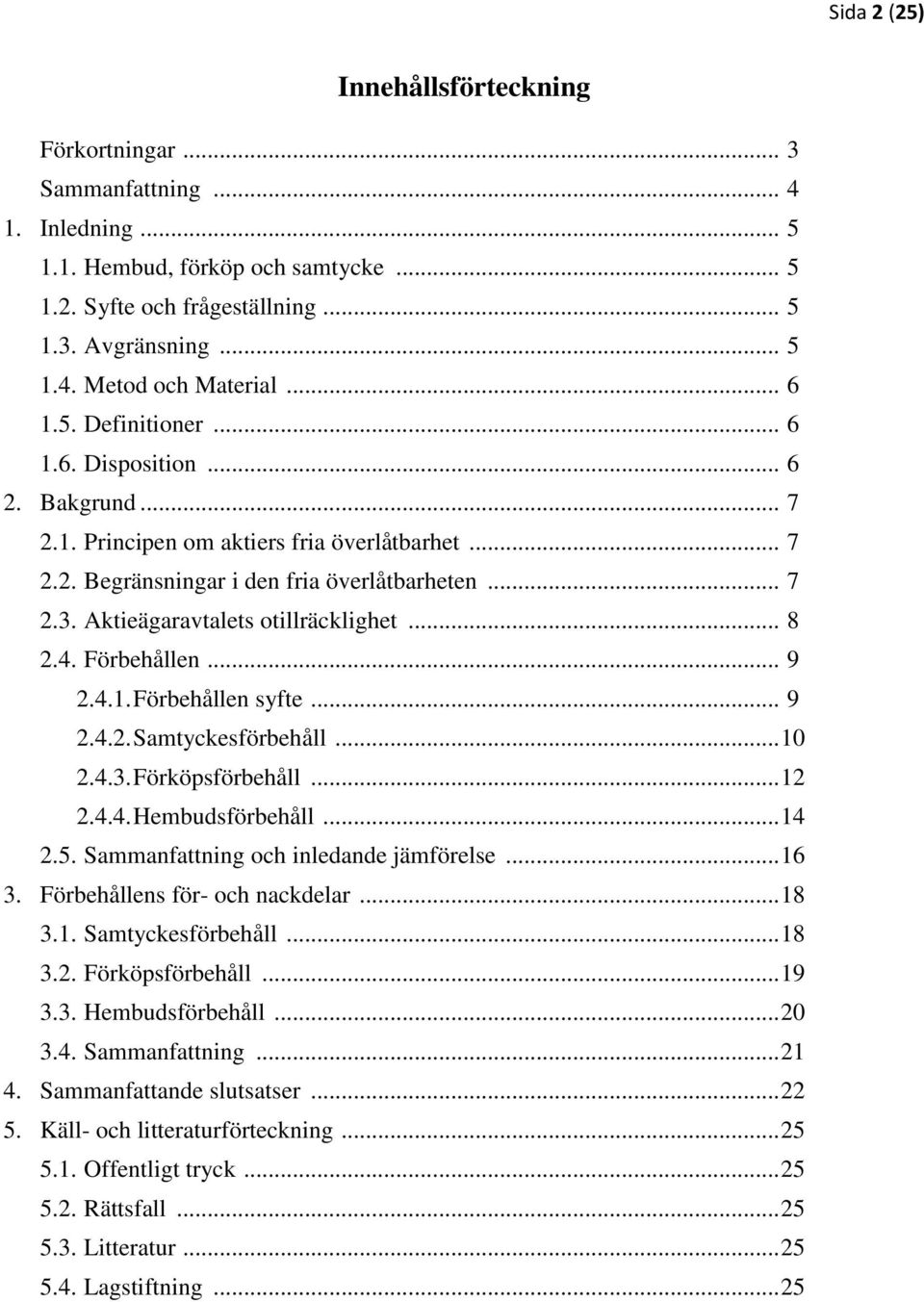 Sida 2 (25)

Innehållsförteckning

Förkortningar ... 3
Sammanfattning ... 4
1. Inledning ... 5
1.1. Hembud, förköp och samtycke ... 5
1.2. Syfte och frågeställning ... 5
1.3. Avgränsning ... 5
1.4. Metod och Material ... 6
1.5. Definitioner ... 6
1.6. Disposition ... 6
2. Bakgrund ... 7
2.1. Principen om aktiers fria överlåtbarhet ... 7
2.2. Begränsningar i den fria överlåtbarheten ... 7
2.3. Aktieägaravtalets otillräcklighet ... 8
2.4. Förbehållen ... 9
2.4.1. Förbehållen syfte ... 9
2.4.2. Samtyckesförbehåll ... 10
2.4.3. Förköpsförbehåll ... 12
2.4.4. Hembudsförbehåll ... 14
2.5. Sammanfattning och inledande jämförelse ... 16
3. Förbehållens för- och nackdelar ... 18
3.1. Samtyckesförbehåll ... 18
3.2. Förköpsförbehåll ... 19
3.3. Hembudsförbehåll ... 20
3.4. Sammanfattning ... 21
4. Sammanfattande slutsatser ... 22
5. Käll- och litteraturförteckning ... 25
5.1. Offentligt tryck ... 25
5.2. Rättsfall ... 25
5.3. Litteratur ... 25
5.4. Lagstiftning ... 25